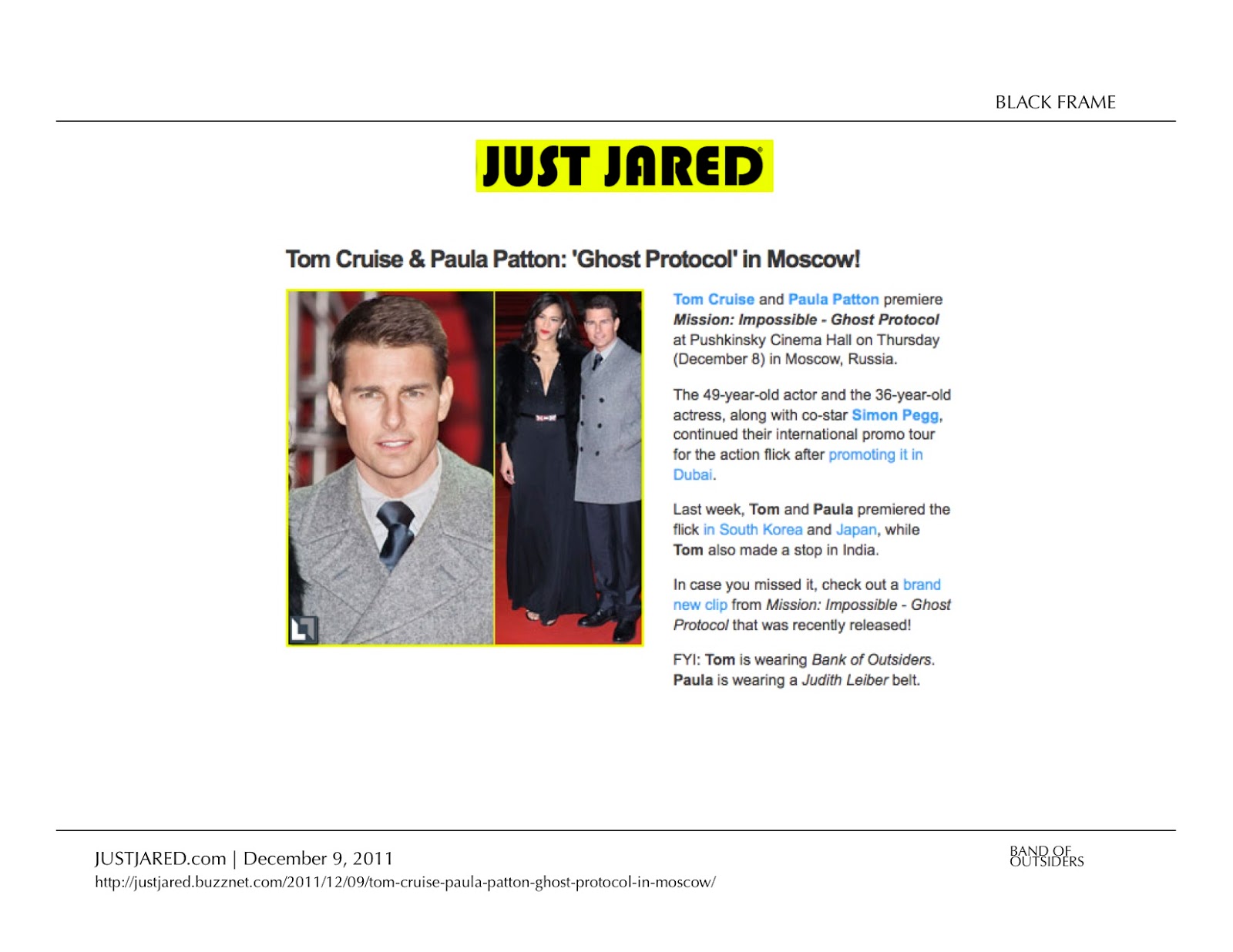 BLACK FRAME

JUST JARED

Tom Cruise & Paula Patton: 'Ghost Protocol' in Moscow!

Tom Cruise and Paula Patton premiere Mission: Impossible - Ghost Protocol at Pushkinsky Cinema Hall on Thursday (December 8) in Moscow, Russia.

The 49-year-old actor and the 36-year-old actress, along with co-star Simon Pegg, continued their international promo tour for the action flick after promoting it in Dubai.

Last week, Tom and Paula premiered the flick in South Korea and Japan, while Tom also made a stop in India.

In case you missed it, check out a brand new clip from Mission: Impossible - Ghost Protocol that was recently released!

FYI: Tom is wearing Bank of Outsiders. Paula is wearing a Judith Leiber belt.

JUSTJARED.com | December 9, 2011
http://justjared.buzznet.com/2011/12/09/tom-cruise-paula-patton-ghost-protocol-in-moscow/

BAND OF
OUTSIDERS